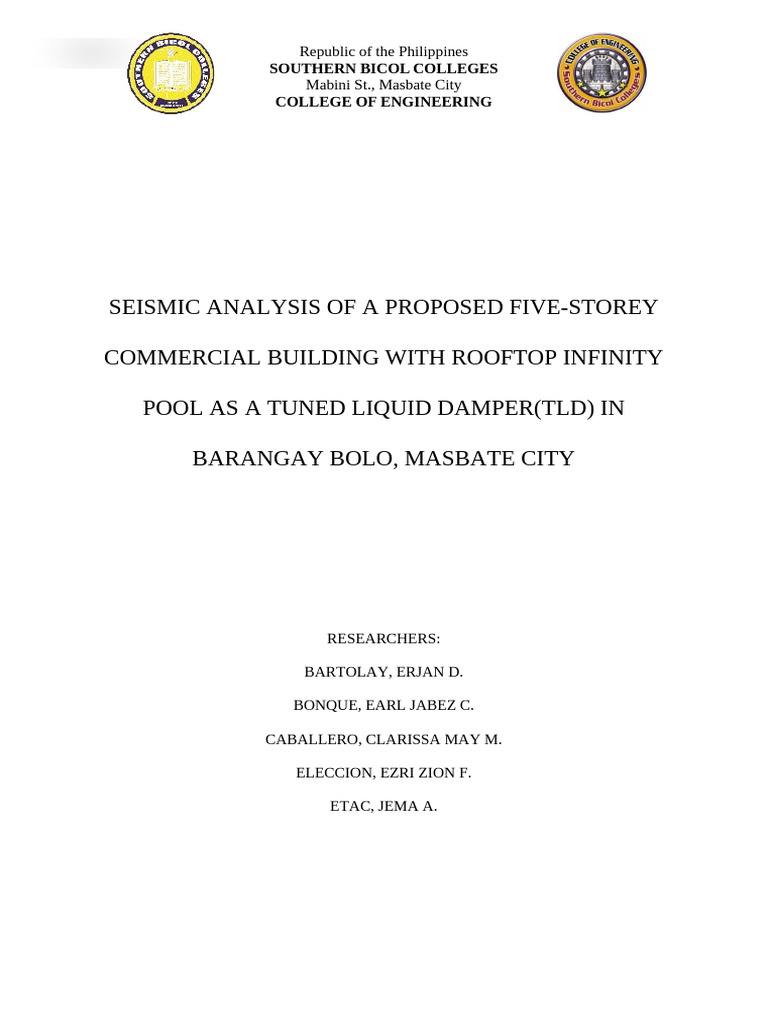 SOUTHERN BICOL COLLEGES

Republic of the Philippines
SOUTHERN BICOL COLLEGES
Mabini St., Masbate City
COLLEGE OF ENGINEERING

COLLEGE OF ENGINEERING
Southern Bicol Colleges

SEISMIC ANALYSIS OF A PROPOSED FIVE-STOREY COMMERCIAL BUILDING WITH ROOFTOP INFINITY POOL AS A TUNED LIQUID DAMPER(TLD) IN BARANGAY BOLO, MASBATE CITY

RESEARCHERS:
BARTOLAY, ERJAN D.
BONQUE, EARL JABEZ C.
CABALLERO, CLARISSA MAY M.
ELECCION, EZRI ZION F.
ETAC, JEMA A.